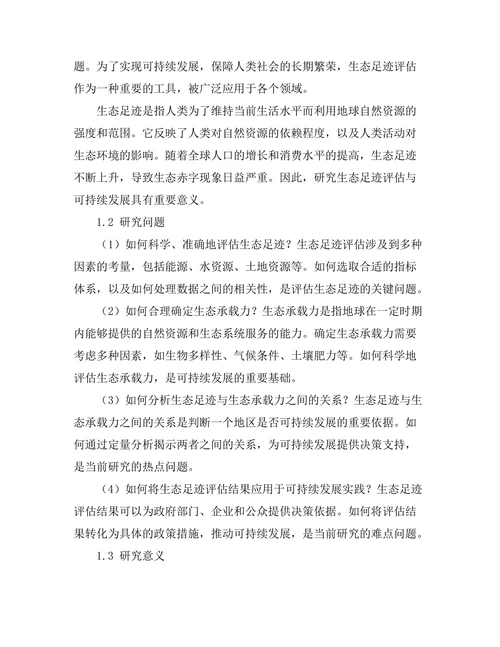 题。为了实现可持续发展，保障人类社会的长期繁荣，生态足迹评估作为一种重要的工具，被广泛应用于各个领域。

生态足迹是指人类为了维持当前生活水平而利用地球自然资源的强度和范围。它反映了人类对自然资源的依赖程度，以及人类活动对生态环境的影响。随着全球人口的增长和消费水平的提高，生态足迹不断上升，导致生态赤字现象日益严重。因此，研究生态足迹评估与可持续发展具有重要意义。

1.2 研究问题

（1）如何科学、准确地评估生态足迹？生态足迹评估涉及到多种因素的考量，包括能源、水资源、土地资源等。如何选取合适的指标体系，以及如何处理数据之间的相关性，是评估生态足迹的关键问题。

（2）如何合理确定生态承载力？生态承载力是指地球在一定时期内能够提供的自然资源和生态系统服务的能力。确定生态承载力需要考虑多种因素，如生物多样性、气候条件、土壤肥力等。如何科学地评估生态承载力，是可持续发展的重要基础。

（3）如何分析生态足迹与生态承载力之间的关系？生态足迹与生态承载力之间的关系是判断一个地区是否可持续发展的重要依据。如何通过定量分析揭示两者之间的关系，为可持续发展提供决策支持，是当前研究的热点问题。

（4）如何将生态足迹评估结果应用于可持续发展实践？生态足迹评估结果可以为政府部门、企业和公众提供决策依据。如何将评估结果转化为具体的政策措施，推动可持续发展，是当前研究的难点问题。

1.3 研究意义